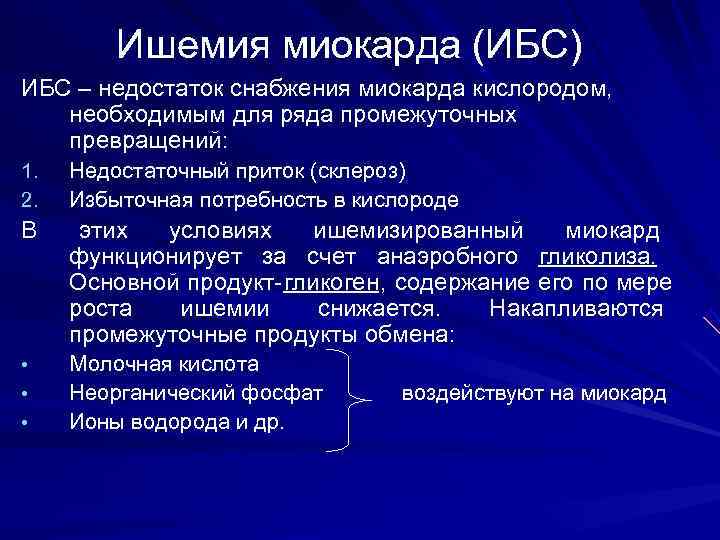 Ишемия миокарда (ИБС)

ИБС – недостаток снабжения миокарда кислородом, необходимым для ряда промежуточных превращений:

1. Недостаточный приток (склероз)
2. Избыточная потребность в кислороде

В этих условиях ишемизированный миокард функционирует за счет анаэробного гликолиза. Основной продукт-гликоген, содержание его по мере роста ишемии снижается. Накапливаются промежуточные продукты обмена:

• Молочная кислота
• Неорганический фосфат
• Ионы водорода и др.

воздействуют на миокард